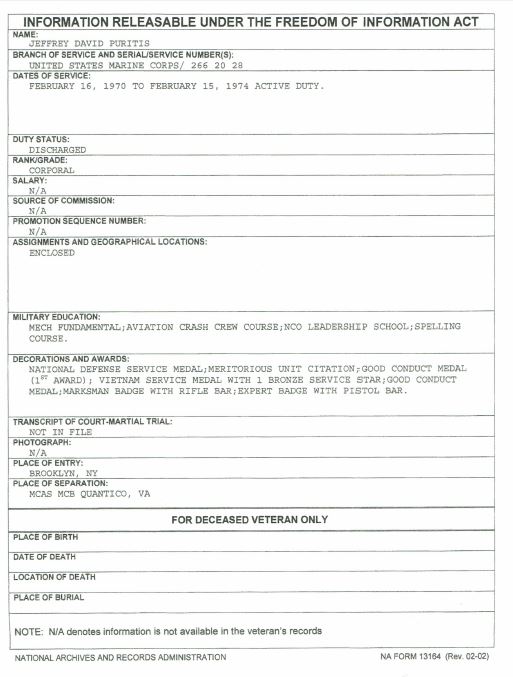 INFORMATION RELEASABLE UNDER THE FREEDOM OF INFORMATION ACT

NAME:
JEFFREY DAVID PURITIS

BRANCH OF SERVICE AND SERIAL/SERVICE NUMBER(S):
UNITED STATES MARINE CORPS/ 266 20 28

DATES OF SERVICE:
FEBRUARY 16, 1970 TO FEBRUARY 15, 1974 ACTIVE DUTY.

DUTY STATUS:
DISCHARGED

RANK/GRADE:
CORPORAL

SALARY:
N/A

SOURCE OF COMMISSION:
N/A

PROMOTION SEQUENCE NUMBER:
N/A

ASSIGNMENTS AND GEOGRAPHICAL LOCATIONS:
ENCLOSED

MILITARY EDUCATION:
MECH FUNDAMENTAL;AVIATION CRASH CREW COURSE;NCO LEADERSHIP SCHOOL;SPELLING COURSE.

DECORATIONS AND AWARDS:
NATIONAL DEFENSE SERVICE MEDAL;MERITORIOUS UNIT CITATION;GOOD CONDUCT MEDAL ($1^{ST}$ AWARD); VIETNAM SERVICE MEDAL WITH 1 BRONZE SERVICE STAR;GOOD CONDUCT MEDAL;MARKSMAN BADGE WITH RIFLE BAR;EXPERT BADGE WITH PISTOL BAR.

TRANSCRIPT OF COURT-MARTIAL TRIAL:
NOT IN FILE

PHOTOGRAPH:
N/A

PLACE OF ENTRY:
BROOKLYN, NY

PLACE OF SEPARATION:
MCAS MCB QUANTICO, VA

FOR DECEASED VETERAN ONLY

PLACE OF BIRTH

DATE OF DEATH

LOCATION OF DEATH

PLACE OF BURIAL

NOTE: N/A denotes information is not available in the veteran's records

NATIONAL ARCHIVES AND RECORDS ADMINISTRATION

NA FORM 13164 (Rev. 02-02)